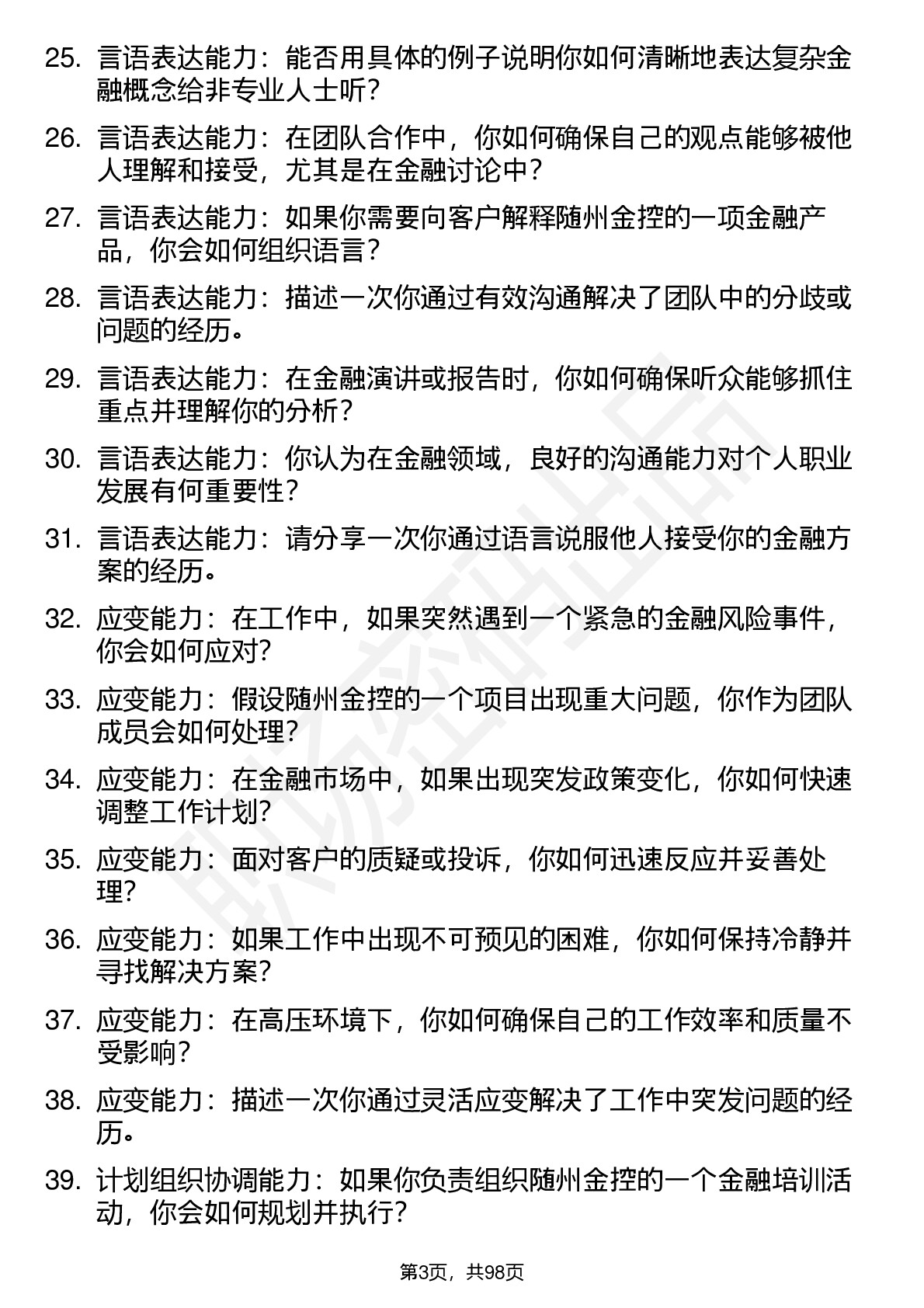 25. 言语表达能力：能否用具体的例子说明你如何清晰地表达复杂金融概念给非专业人士听？

26. 言语表达能力：在团队合作中，你如何确保自己的观点能够被他人理解和接受，尤其是在金融讨论中？

27. 言语表达能力：如果你需要向客户解释随州金控的一项金融产品，你会如何组织语言？

28. 言语表达能力：描述一次你通过有效沟通解决了团队中的分歧或问题的经历。

29. 言语表达能力：在金融演讲或报告时，你如何确保听众能够抓住重点并理解你的分析？

30. 言语表达能力：你认为在金融领域，良好的沟通能力对个人职业发展有何重要性？

31. 言语表达能力：请分享一次你通过语言说服他人接受你的金融方案的经历。

32. 应变能力：在工作中，如果突然遇到一个紧急的金融风险事件，你会如何应对?

33. 应变能力：假设随州金控的一个项目出现重大问题，你作为团队成员会如何处理?

34. 应变能力：在金融市场中，如果出现突发政策变化，你如何快速调整工作计划?

35. 应变能力：面对客户的质疑或投诉，你如何迅速反应并妥善处理?

36. 应变能力：如果工作中出现不可预见的困难，你如何保持冷静并寻找解决方案?

37. 应变能力：在高压环境下，你如何确保自己的工作效率和质量不受影响?

38. 应变能力：描述一次你通过灵活应变解决了工作中突发问题的经历。

39. 计划组织协调能力：如果你负责组织随州金控的一个金融培训活动，你会如何规划并执行?

第3页，共98页